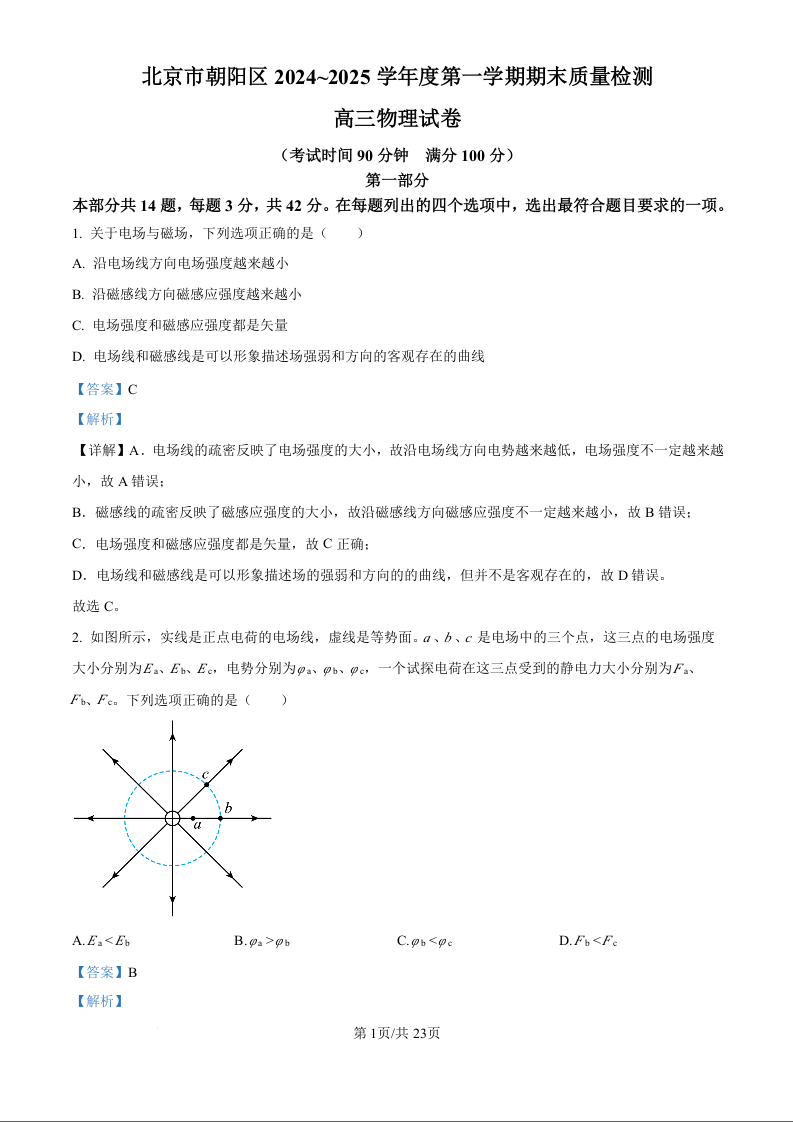 北京市朝阳区 2024~2025 学年度第一学期期末质量检测

高三物理试卷

（考试时间 90 分钟　满分 100 分）

第一部分

本部分共 14 题，每题 3 分，共 42 分。在每题列出的四个选项中，选出最符合题目要求的一项。

1. 关于电场与磁场，下列选项正确的是（　　）

A. 沿电场线方向电场强度越来越小

B. 沿磁感线方向磁感应强度越来越小

C. 电场强度和磁感应强度都是矢量

D. 电场线和磁感线是可以形象描述场强弱和方向的客观存在的曲线

【答案】C

【解析】

【详解】A．电场线的疏密反映了电场强度的大小，故沿电场线方向电势越来越低，电场强度不一定越来越小，故 A 错误；

B．磁感线的疏密反映了磁感应强度的大小，故沿磁感线方向磁感应强度不一定越来越小，故 B 错误；

C．电场强度和磁感应强度都是矢量，故 C 正确；

D．电场线和磁感线是可以形象描述场的强弱和方向的的曲线，但并不是客观存在的，故 D 错误。

故选 C。

2. 如图所示，实线是正点电荷的电场线，虚线是等势面。$a$、$b$、$c$ 是电场中的三个点，这三点的电场强度大小分别为$E_a$、$E_b$、$E_c$，电势分别为$\varphi_a$、$\varphi_b$、$\varphi_c$，一个试探电荷在这三点受到的静电力大小分别为$F_a$、$F_b$、$F_c$。下列选项正确的是（　　）

c
b
a

A. $E_a < E_b$　　B. $\varphi_a > \varphi_b$　　C. $\varphi_b < \varphi_c$　　D. $F_b < F_c$

【答案】B

【解析】

第 1页/共 23页